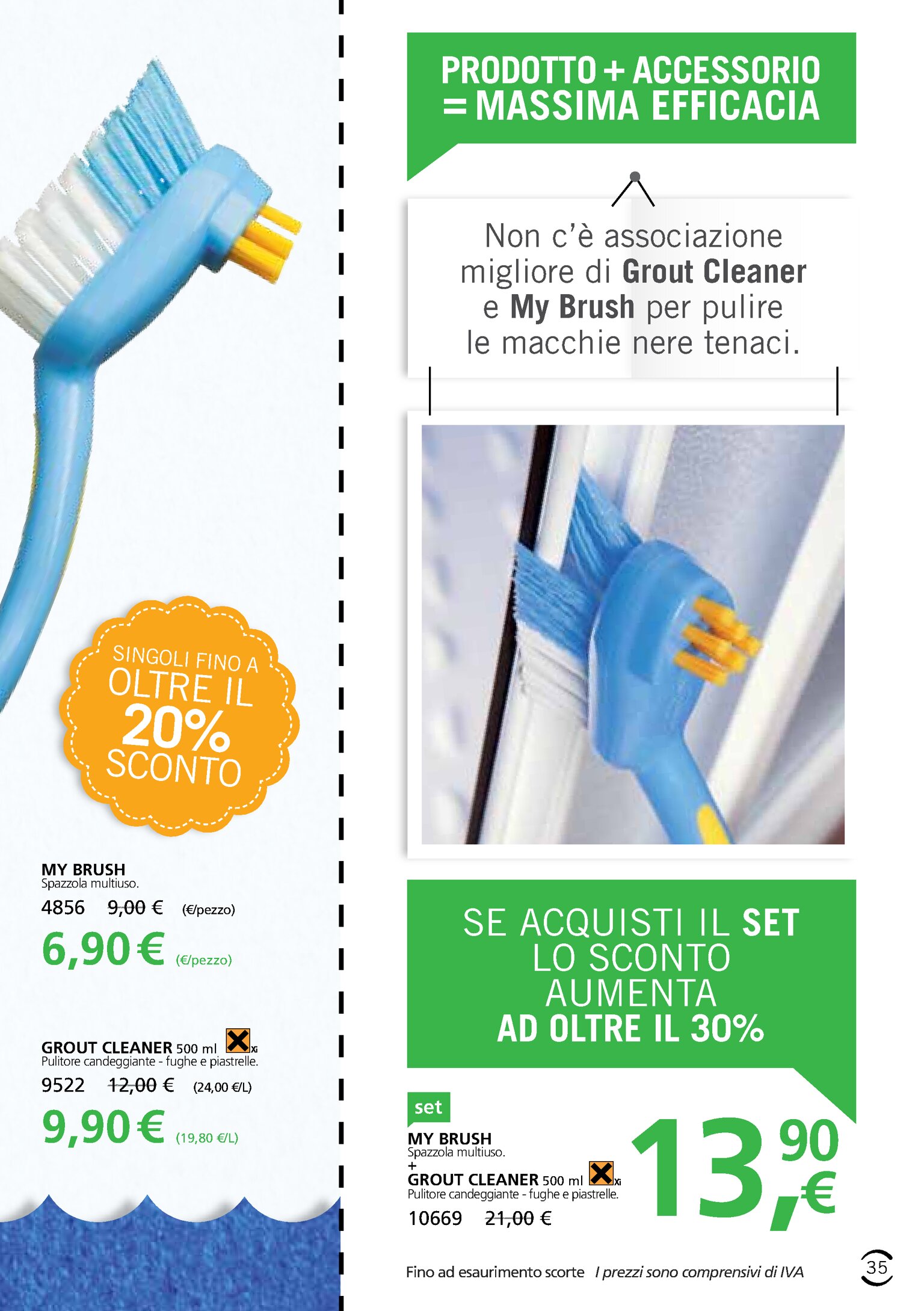 SINGOLI FINO A OLTRE IL 20% SCONTO

MY BRUSH
Spazzola multiuso.
4856 9,00 € (€/pezzo)
6,90 € (€/pezzo)

GROUT CLEANER 500 ml Xi
Pulitore candeggiante - fughe e piastrelle.
9522 12,00 € (24,00 €/L)
9,90 € (19,80 €/L)

PRODOTTO + ACCESSORIO = MASSIMA EFFICACIA

Non c'è associazione migliore di Grout Cleaner e My Brush per pulire le macchie nere tenaci.

SE ACQUISTI IL SET LO SCONTO AUMENTA AD OLTRE IL 30%

set
MY BRUSH
Spazzola multiuso.
+
GROUT CLEANER 500 ml Xi
Pulitore candeggiante - fughe e piastrelle.
10669 21,00 €
13,90 €

Fino ad esaurimento scorte I prezzi sono comprensivi di IVA

35